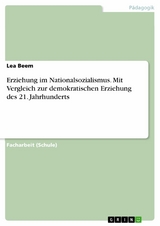 Pädagogik

Lea Beem

Erziehung im Nationalsozialismus. Mit Vergleich zur demokratischen Erziehung des 21. Jahrhunderts

Facharbeit (Schule)

GRIN